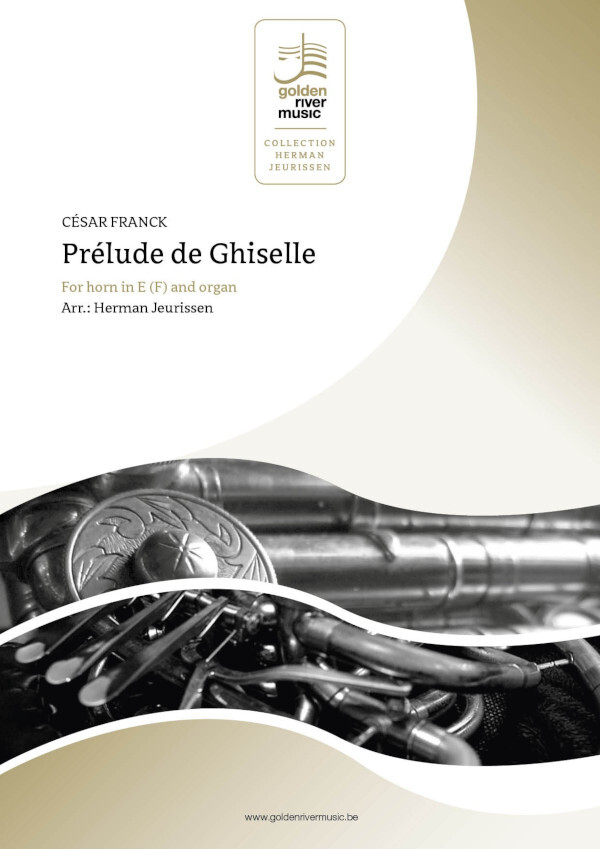 golden
river
music

COLLECTION
HERMAN
JEURISSEN

CÉSAR FRANCK

Prélude de Ghiselle

For horn in E (F) and organ

Arr.: Herman Jeurissen

www.goldenrivermusic.be